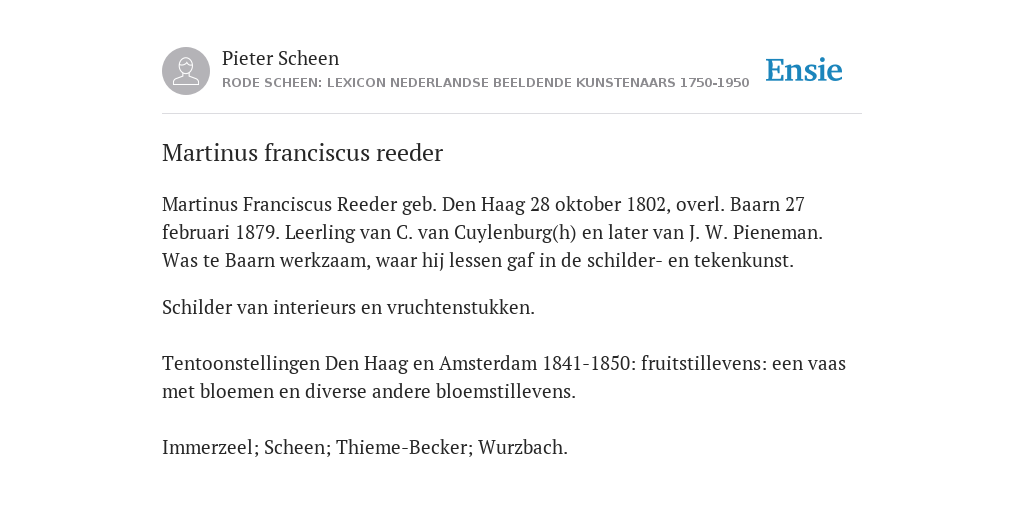 Pieter Scheen
RODE SCHEEN: LEXICON NEDERLANDSE BEELDENDE KUNSTENAARS 1750-1950

Ensie

Martinus franciscus reeder

Martinus Franciscus Reeder geb. Den Haag 28 oktober 1802, overl. Baarn 27 februari 1879. Leerling van C. van Cuylenburg(h) en later van J. W. Pieneman. Was te Baarn werkzaam, waar hij lessen gaf in de schilder- en tekenkunst.

Schilder van interieurs en vruchtenstukken.

Tentoonstellingen Den Haag en Amsterdam 1841-1850: fruitstillevens: een vaas met bloemen en diverse andere bloemstillevens.

Immerzeel; Scheen; Thieme-Becker; Wurzbach.